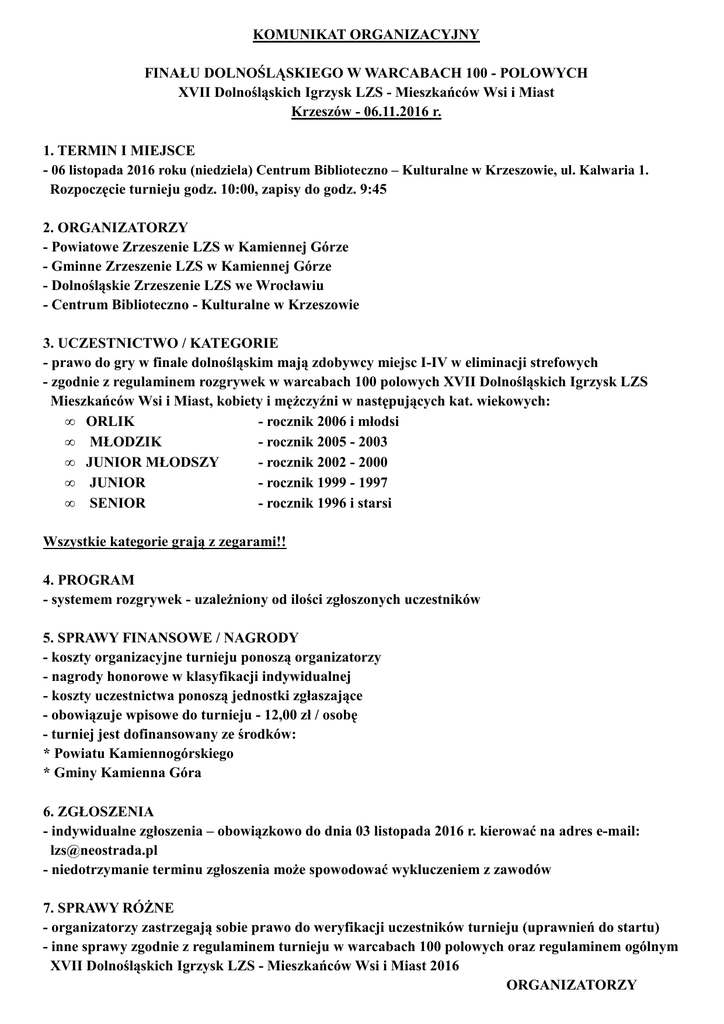 KOMUNIKAT ORGANIZACYJNY

FINAŁU DOLNOŚLĄSKIEGO W WARCABACH 100 - POLOWYCH
XVII Dolnośląskich Igrzysk LZS - Mieszkańców Wsi i Miast
Krzeszów - 06.11.2016 r.

1. TERMIN I MIEJSCE
- 06 listopada 2016 roku (niedziela) Centrum Biblioteczno – Kulturalne w Krzeszowie, ul. Kalwaria 1. Rozpoczęcie turnieju godz. 10:00, zapisy do godz. 9:45

2. ORGANIZATORZY
- Powiatowe Zrzeszenie LZS w Kamiennej Górze
- Gminne Zrzeszenie LZS w Kamiennej Górze
- Dolnośląskie Zrzeszenie LZS we Wrocławiu
- Centrum Biblioteczno - Kulturalne w Krzeszowie

3. UCZESTNICTWO / KATEGORIE
- prawo do gry w finale dolnośląskim mają zdobywcy miejsc I-IV w eliminacji strefowych
- zgodnie z regulaminem rozgrywek w warcabach 100 polowych XVII Dolnośląskich Igrzysk LZS Mieszkańców Wsi i Miast, kobiety i mężczyźni w następujących kat. wiekowych:
∞ ORLIK - rocznik 2006 i młodsi
∞ MŁODZIK - rocznik 2005 - 2003
∞ JUNIOR MŁODSZY - rocznik 2002 - 2000
∞ JUNIOR - rocznik 1999 - 1997
∞ SENIOR - rocznik 1996 i starsi

Wszystkie kategorie grają z zegarami!!

4. PROGRAM
- systemem rozgrywek - uzależniony od ilości zgłoszonych uczestników

5. SPRAWY FINANSOWE / NAGRODY
- koszty organizacyjne turnieju ponoszą organizatorzy
- nagrody honorowe w klasyfikacji indywidualnej
- koszty uczestnictwa ponoszą jednostki zgłaszające
- obowiązuje wpisowe do turnieju - 12,00 zł / osobę
- turniej jest dofinansowany ze środków:
* Powiatu Kamiennogórskiego
* Gminy Kamienna Góra

6. ZGŁOSZENIA
- indywidualne zgłoszenia – obowiązkowo do dnia 03 listopada 2016 r. kierować na adres e-mail: lzs@neostrada.pl
- niedotrzymanie terminu zgłoszenia może spowodować wykluczeniem z zawodów

7. SPRAWY RÓŻNE
- organizatorzy zastrzegają sobie prawo do weryfikacji uczestników turnieju (uprawnień do startu)
- inne sprawy zgodnie z regulaminem turnieju w warcabach 100 polowych oraz regulaminem ogólnym XVII Dolnośląskich Igrzysk LZS - Mieszkańców Wsi i Miast 2016

ORGANIZATORZY